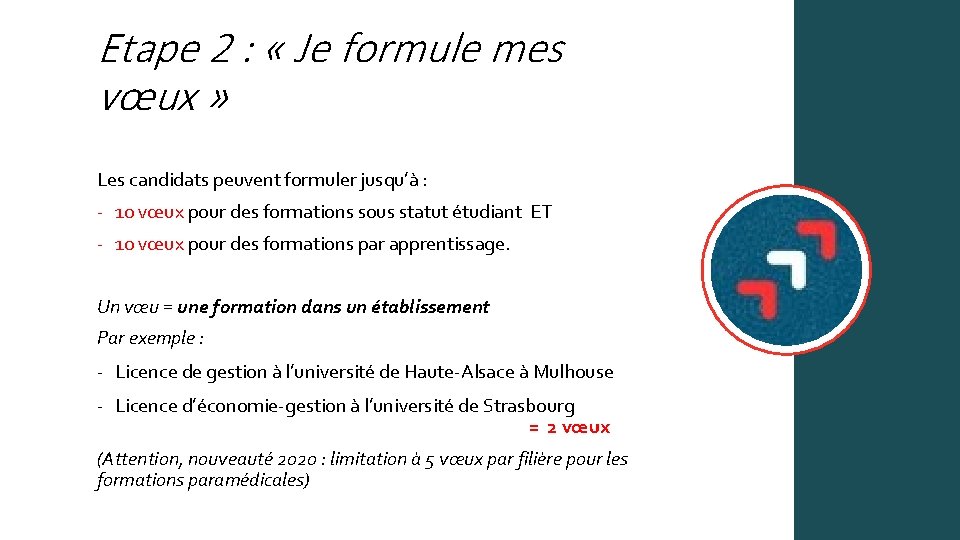 Etape 2 : « Je formule mes vœux »

Les candidats peuvent formuler jusqu'à :

- 10 vœux pour des formations sous statut étudiant ET

- 10 vœux pour des formations par apprentissage.

Un vœu = une formation dans un établissement

Par exemple :

- Licence de gestion à l'université de Haute-Alsace à Mulhouse

- Licence d'économie-gestion à l'université de Strasbourg

= 2 vœux

(Attention, nouveauté 2020 : limitation à 5 vœux par filière pour les formations paramédicales)